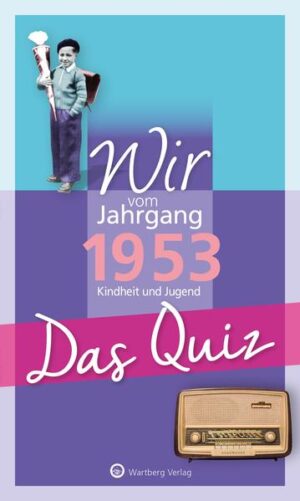 Wir
vom
Jahrgang
1953
Kindheit und Jugend

Das Quiz

Wartberg Verlag